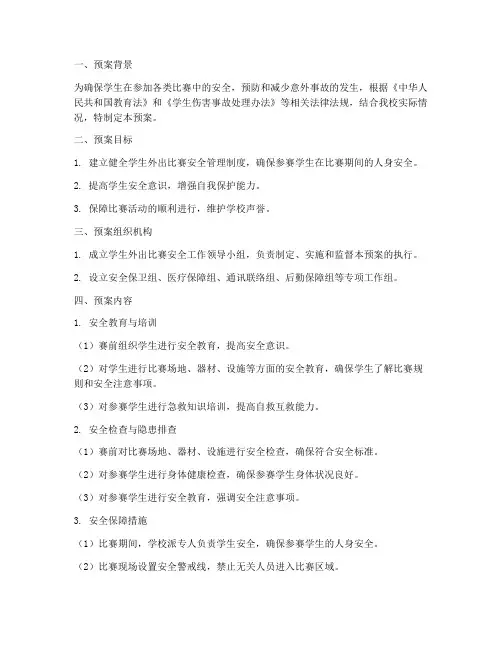 一、预案背景

为确保学生在参加各类比赛中的安全，预防和减少意外事故的发生，根据《中华人民共和国教育法》和《学生伤害事故处理办法》等相关法律法规，结合我校实际情况，特制定本预案。

二、预案目标

1. 建立健全学生外出比赛安全管理制度，确保参赛学生在比赛期间的人身安全。

2. 提高学生安全意识，增强自我保护能力。

3. 保障比赛活动的顺利进行，维护学校声誉。

三、预案组织机构

1. 成立学生外出比赛安全工作领导小组，负责制定、实施和监督本预案的执行。

2. 设立安全保卫组、医疗保障组、通讯联络组、后勤保障组等专项工作组。

四、预案内容

1. 安全教育与培训

（1）赛前组织学生进行安全教育，提高安全意识。

（2）对学生进行比赛场地、器材、设施等方面的安全教育，确保学生了解比赛规则和安全注意事项。

（3）对参赛学生进行急救知识培训，提高自救互救能力。

2. 安全检查与隐患排查

（1）赛前对比赛场地、器材、设施进行安全检查，确保符合安全标准。

（2）对参赛学生进行身体健康检查，确保参赛学生身体状况良好。

（3）对参赛学生进行安全教育，强调安全注意事项。

3. 安全保障措施

（1）比赛期间，学校派专人负责学生安全，确保参赛学生的人身安全。

（2）比赛现场设置安全警戒线，禁止无关人员进入比赛区域。